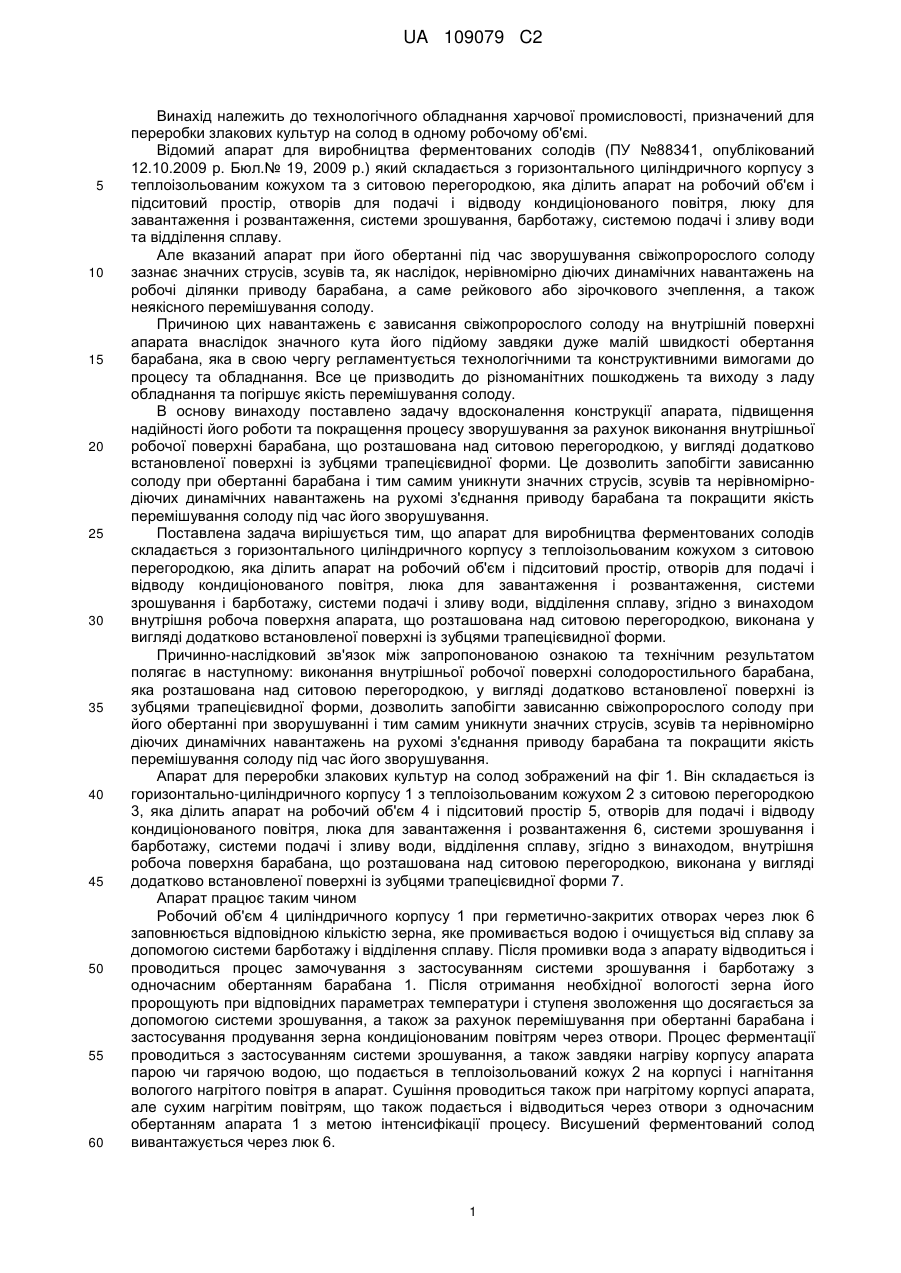 UA 109079 C2

Винахід належить до технологічного обладнання харчової промисловості, призначений для переробки злакових культур на солод в одному робочому об'ємі.

Відомий апарат для виробництва ферментованих солодів (ПУ №88341, опублікований 12.10.2009 р. Бюл.№ 19, 2009 р.) який складається з горизонтального циліндричного корпусу з теплоізольованим кожухом та з ситовою перегородкою, яка ділить апарат на робочий об'єм і підситовий простір, отворів для подачі і відводу кондиціонованого повітря, люку для завантаження і розвантаження, системи зрошування, барботажу, системою подачі і зливу води та відділення сплаву.

Але вказаний апарат при його обертанні під час зворушування свіжопророслого солоду зазнає значних струсів, зсувів та, як наслідок, нерівномірно діючих динамічних навантажень на робочі ділянки приводу барабана, а саме рейкового або зірочкового зчеплення, а також неякісного перемішування солоду.

Причиною цих навантажень є зависання свіжопророслого солоду на внутрішній поверхні апарата внаслідок значного кута його підйому завдяки дуже малій швидкості обертання барабана, яка в свою чергу регламентується технологічними та конструктивними вимогами до процесу та обладнання. Все це призводить до різноманітних пошкоджень та виходу з ладу обладнання та погіршує якість перемішування солоду.

В основу винаходу поставлено задачу вдосконалення конструкції апарата, підвищення надійності його роботи та покращення процесу зворушування за рахунок виконання внутрішньої робочої поверхні барабана, що розташована над ситовою перегородкою, у вигляді додатково встановленої поверхні із зубцями трапецієвидної форми. Це дозволить запобігти зависанню солоду при обертанні барабана і тим самим уникнути значних струсів, зсувів та нерівномірно-діючих динамічних навантажень на рухомі з'єднання приводу барабана та покращити якість перемішування солоду під час його зворушування.

Поставлена задача вирішується тим, що апарат для виробництва ферментованих солодів складається з горизонтального циліндричного корпусу з теплоізольованим кожухом з ситовою перегородкою, яка ділить апарат на робочий об'єм і підситовий простір, отворів для подачі і відводу кондиціонованого повітря, люка для завантаження і розвантаження, системи зрошування і барботажу, системи подачі і зливу води, відділення сплаву, згідно з винаходом внутрішня робоча поверхня апарата, що розташована над ситовою перегородкою, виконана у вигляді додатково встановленої поверхні із зубцями трапецієвидної форми.

Причинно-наслідковий зв'язок між запропонованою ознакою та технічним результатом полягає в наступному: виконання внутрішньої робочої поверхні солодоростильного барабана, яка розташована над ситовою перегородкою, у вигляді додатково встановленої поверхні із зубцями трапецієвидної форми, дозволить запобігти зависанню свіжопророслого солоду при його обертанні при зворушуванні і тим самим уникнути значних струсів, зсувів та нерівномірно діючих динамічних навантажень на рухомі з'єднання приводу барабана та покращити якість перемішування солоду під час його зворушування.

Апарат для переробки злакових культур на солод зображений на фіг 1. Він складається із горизонтально-циліндричного корпусу 1 з теплоізольованим кожухом 2 з ситовою перегородкою 3, яка ділить апарат на робочий об'єм 4 і підситовий простір 5, отворів для подачі і відводу кондиціонованого повітря, люка для завантаження і розвантаження 6, системи зрошування і барботажу, системи подачі і зливу води, відділення сплаву, згідно з винаходом, внутрішня робоча поверхня барабана, що розташована над ситовою перегородкою, виконана у вигляді додатково встановленої поверхні із зубцями трапецієвидної форми 7.

Апарат працює таким чином

Робочий об'єм 4 циліндричного корпусу 1 при герметично-закритих отворах через люк 6 заповнюється відповідною кількістю зерна, яке промивається водою і очищується від сплаву за допомогою системи барботажу і відділення сплаву. Після промивки вода з апарату відводиться і проводиться процес замочування з застосуванням системи зрошування і барботажу з одночасним обертанням барабана 1. Після отримання необхідної вологості зерна його пророщують при відповідних параметрах температури і ступеня зволоження що досягається за допомогою системи зрошування, а також за рахунок перемішування при обертанні барабана і застосування продування зерна кондиціонованим повітрям через отвори. Процес ферментації проводиться з застосуванням системи зрошування, а також завдяки нагріву корпусу апарата парою чи гарячою водою, що подається в теплоізольований кожух 2 на корпусі і нагнітання вологого нагрітого повітря в апарат. Сушіння проводиться також при нагрітому корпусі апарата, але сухим нагрітим повітрям, що також подається і відводиться через отвори з одночасним обертанням апарата 1 з метою інтенсифікації процесу. Висушений ферментований солод вивантажується через люк 6.

5
10
15
20
25
30
35
40
45
50
55
60

1